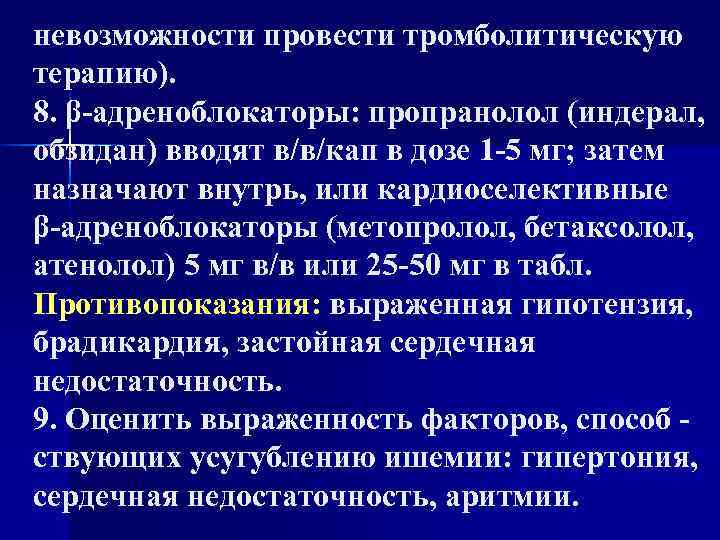 невозможности провести тромболитическую терапию).
8. β-адреноблокаторы: пропранолол (индерал, обзидан) вводят в/в/кап в дозе 1-5 мг; затем назначают внутрь, или кардиоселективные β-адреноблокаторы (метопролол, бетаксолол, атенолол) 5 мг в/в или 25-50 мг в табл.
Противопоказания: выраженная гипотензия, брадикардия, застойная сердечная недостаточность.
9. Оценить выраженность факторов, способ - ствующих усугублению ишемии: гипертония, сердечная недостаточность, аритмии.